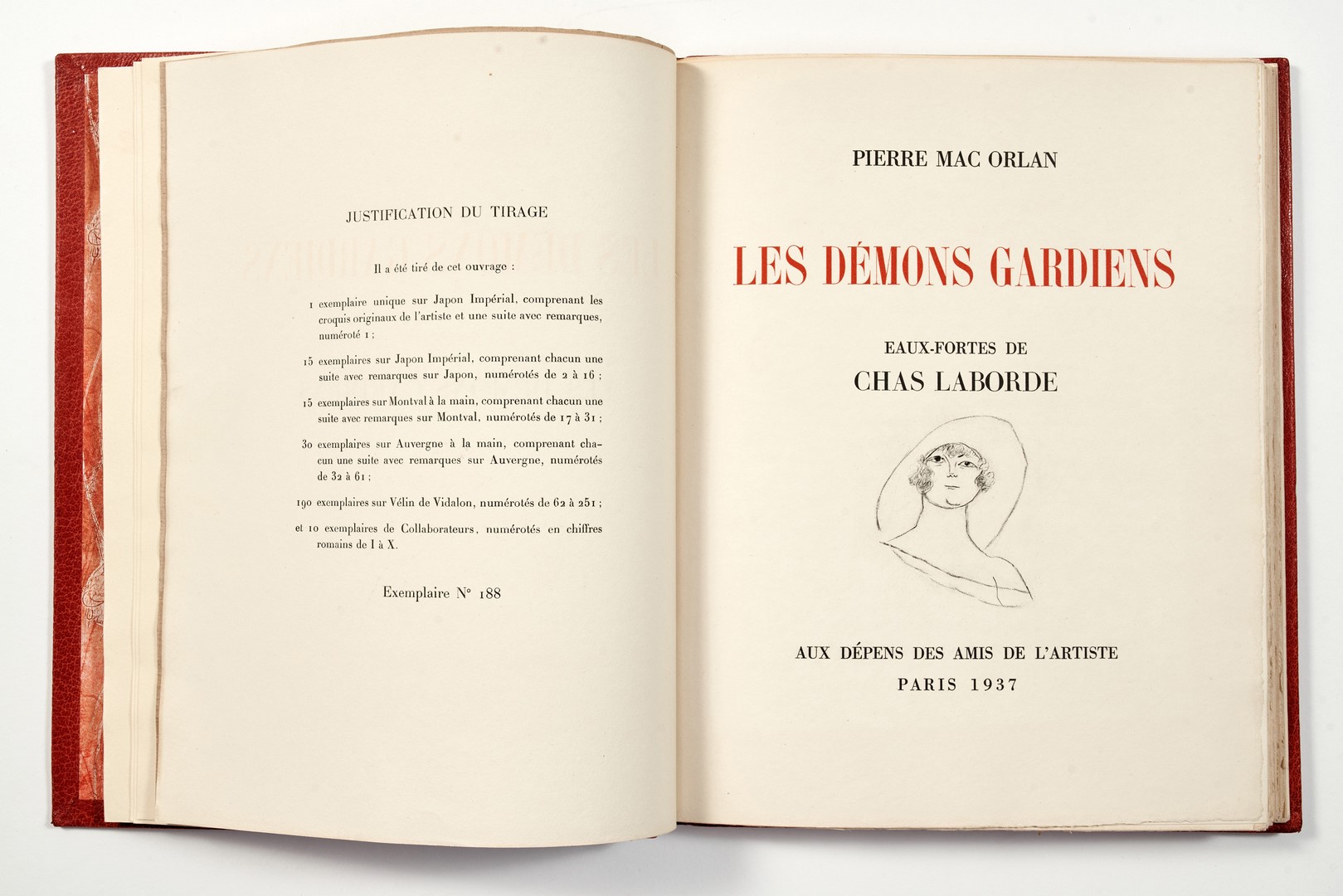 JUSTIFICATION DU TIRAGE

Il a été tiré de cet ouvrage :

1 exemplaire unique sur Japon Impérial, comprenant les croquis originaux de l'artiste et une suite avec remarques, numéroté 1 ;

15 exemplaires sur Japon Impérial, comprenant chacun une suite avec remarques sur Japon, numérotés de 2 à 16 ;

15 exemplaires sur Montval à la main, comprenant chacun une suite avec remarques sur Montval, numérotés de 17 à 31 ;

30 exemplaires sur Auvergne à la main, comprenant chacun une suite avec remarques sur Auvergne, numérotés de 32 à 61 ;

190 exemplaires sur Vélin de Vidalon, numérotés de 62 à 251 ;

et 10 exemplaires de Collaborateurs, numérotés en chiffres romains de I à X.

Exemplaire N° 188

PIERRE MAC ORLAN

LES DÉMONS GARDIENS

EAUX-FORTES DE
CHAS LABORDE

AUX DÉPENS DES AMIS DE L'ARTISTE
PARIS 1937